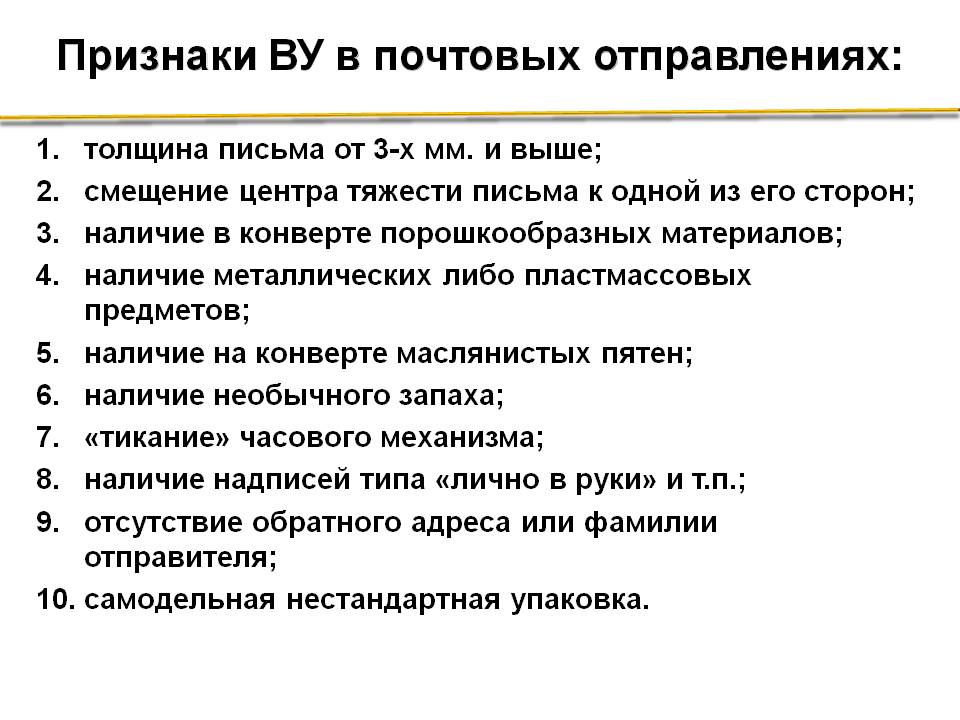 Признаки ВУ в почтовых отправлениях:

1. толщина письма от 3-х мм. и выше;
2. смещение центра тяжести письма к одной из его сторон;
3. наличие в конверте порошкообразных материалов;
4. наличие металлических либо пластмассовых предметов;
5. наличие на конверте маслянистых пятен;
6. наличие необычного запаха;
7. «тикание» часового механизма;
8. наличие надписей типа «лично в руки» и т.п.;
9. отсутствие обратного адреса или фамилии отправителя;
10. самодельная нестандартная упаковка.